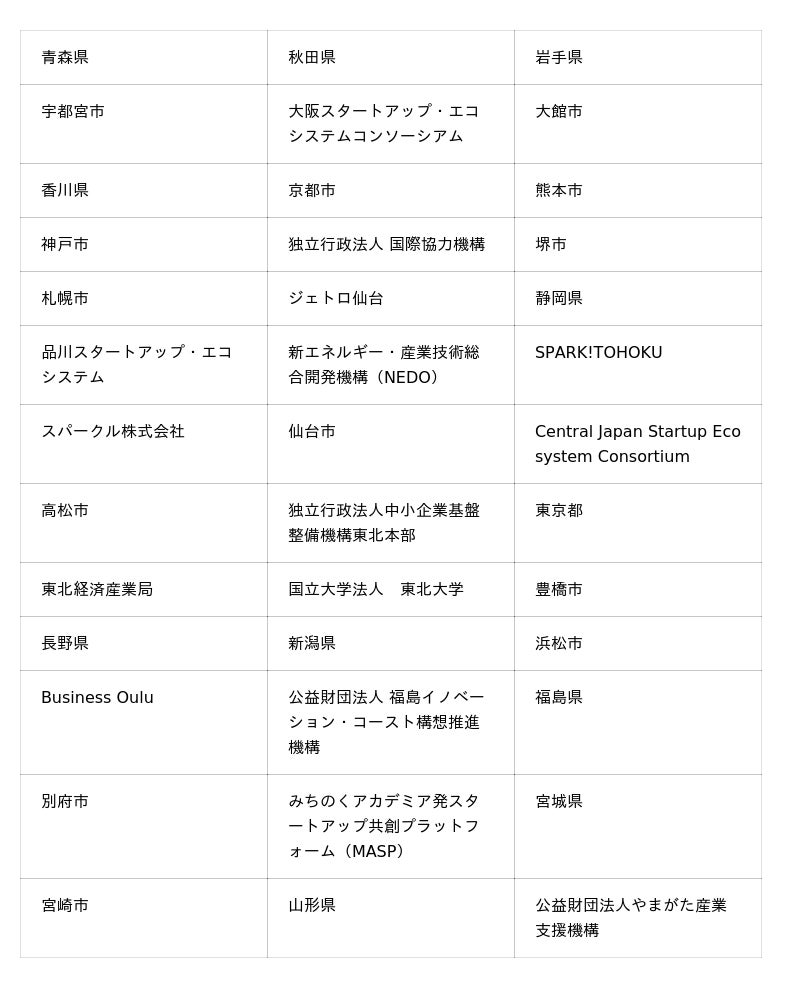 | 青森県 | 秋田県 | 岩手県 |
|---|---|---|
| 宇都宮市 | 大阪スタートアップ・エコシステムコンソーシアム | 大館市 |
| 香川県 | 京都市 | 熊本市 |
| 神戸市 | 独立行政法人 国際協力機構 | 堺市 |
| 札幌市 | ジェトロ仙台 | 静岡県 |
| 品川スタートアップ・エコシステム | 新エネルギー・産業技術総合開発機構（NEDO） | SPARK!TOHOKU |
| スパークル株式会社 | 仙台市 | Central Japan Startup Ecosystem Consortium |
| 高松市 | 独立行政法人中小企業基盤整備機構東北本部 | 東京都 |
| 東北経済産業局 | 国立大学法人　東北大学 | 豊橋市 |
| 長野県 | 新潟県 | 浜松市 |
| Business Oulu | 公益財団法人 福島イノベーション・コースト構想推進機構 | 福島県 |
| 別府市 | みちのくアカデミア発スタートアップ共創プラットフォーム（MASP） | 宮城県 |
| 宮崎市 | 山形県 | 公益財団法人やまがた産業支援機構 |